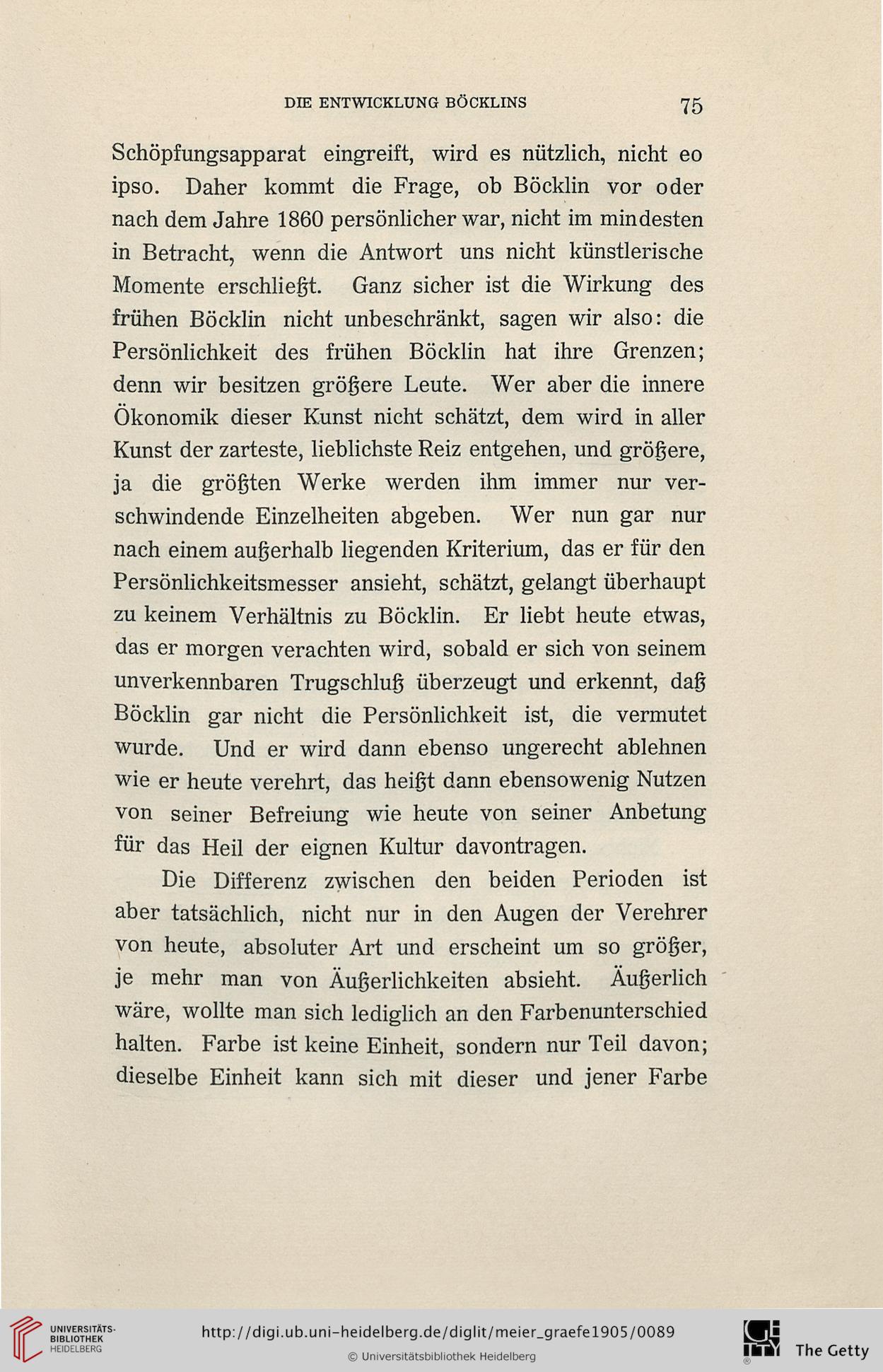 DIE ENTWICKLUNG BÖCKLINS 75

Schöpfungsapparat eingreift, wird es nützlich, nicht eo ipso. Daher kommt die Frage, ob Böcklin vor oder nach dem Jahre 1860 persönlicher war, nicht im mindesten in Betracht, wenn die Antwort uns nicht künstlerische Momente erschließt. Ganz sicher ist die Wirkung des frühen Böcklin nicht unbeschränkt, sagen wir also: die Persönlichkeit des frühen Böcklin hat ihre Grenzen; denn wir besitzen größere Leute. Wer aber die innere Ökonomik dieser Kunst nicht schätzt, dem wird in aller Kunst der zarteste, lieblichste Reiz entgehen, und größere, ja die größten Werke werden ihm immer nur verschwindende Einzelheiten abgeben. Wer nun gar nur nach einem außerhalb liegenden Kriterium, das er für den Persönlichkeitsmesser ansieht, schätzt, gelangt überhaupt zu keinem Verhältnis zu Böcklin. Er liebt heute etwas, das er morgen verachten wird, sobald er sich von seinem unverkennbaren Trugschluß überzeugt und erkennt, daß Böcklin gar nicht die Persönlichkeit ist, die vermutet wurde. Und er wird dann ebenso ungerecht ablehnen wie er heute verehrt, das heißt dann ebensowenig Nutzen von seiner Befreiung wie heute von seiner Anbetung für das Heil der eignen Kultur davontragen.

Die Differenz zwischen den beiden Perioden ist aber tatsächlich, nicht nur in den Augen der Verehrer von heute, absoluter Art und erscheint um so größer, je mehr man von Äußerlichkeiten absieht. Äußerlich wäre, wollte man sich lediglich an den Farbenunterschied halten. Farbe ist keine Einheit, sondern nur Teil davon; dieselbe Einheit kann sich mit dieser und jener Farbe

UNIVERSITÄTS-BIBLIOTHEK HEIDELBERG
http://digi.ub.uni-heidelberg.de/diglit/meier_graefe1905/0089
© Universitätsbibliothek Heidelberg
The Getty